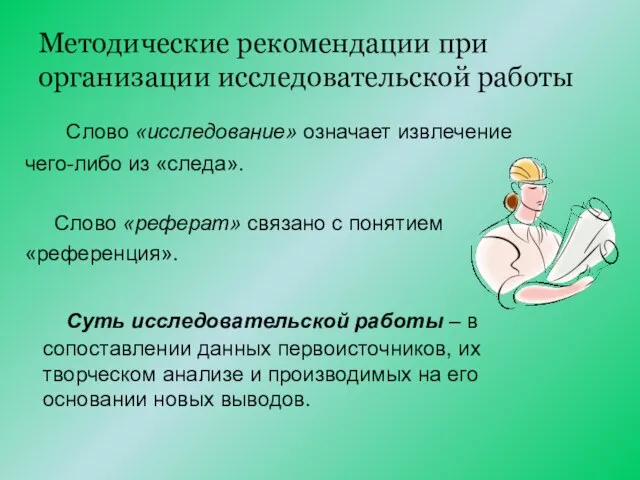 Методические рекомендации при организации исследовательской работы

Слово «исследование» означает извлечение чего-либо из «следа».

Слово «реферат» связано с понятием «референция».

Суть исследовательской работы – в сопоставлении данных первоисточников, их творческом анализе и производимых на его основании новых выводов.